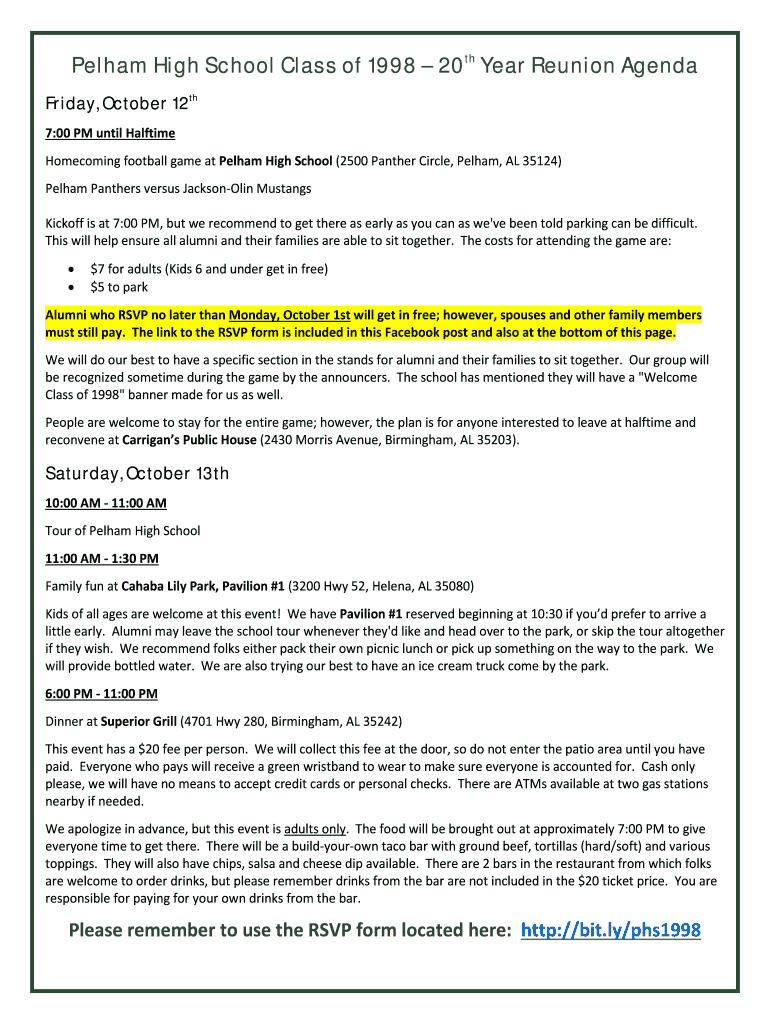 Pelham High School Class of 1998 – 20$^{th}$ Year Reunion Agenda

Friday, October 12$^{th}$

7:00 PM until Halftime

Homecoming football game at Pelham High School (2500 Panther Circle, Pelham, AL 35124)

Pelham Panthers versus Jackson-Olin Mustangs

Kickoff is at 7:00 PM, but we recommend to get there as early as you can as we've been told parking can be difficult. This will help ensure all alumni and their families are able to sit together. The costs for attending the game are:

• $7 for adults (Kids 6 and under get in free)
• $5 to park

Alumni who RSVP no later than Monday, October 1st will get in free; however, spouses and other family members must still pay. The link to the RSVP form is included in this Facebook post and also at the bottom of this page.

We will do our best to have a specific section in the stands for alumni and their families to sit together. Our group will be recognized sometime during the game by the announcers. The school has mentioned they will have a "Welcome Class of 1998" banner made for us as well.

People are welcome to stay for the entire game; however, the plan is for anyone interested to leave at halftime and reconvene at Carrigan's Public House (2430 Morris Avenue, Birmingham, AL 35203).

Saturday, October 13th

10:00 AM - 11:00 AM

Tour of Pelham High School

11:00 AM - 1:30 PM

Family fun at Cahaba Lily Park, Pavilion #1 (3200 Hwy 52, Helena, AL 35080)

Kids of all ages are welcome at this event! We have Pavilion #1 reserved beginning at 10:30 if you'd prefer to arrive a little early. Alumni may leave the school tour whenever they'd like and head over to the park, or skip the tour altogether if they wish. We recommend folks either pack their own picnic lunch or pick up something on the way to the park. We will provide bottled water. We are also trying our best to have an ice cream truck come by the park.

6:00 PM - 11:00 PM

Dinner at Superior Grill (4701 Hwy 280, Birmingham, AL 35242)

This event has a $20 fee per person. We will collect this fee at the door, so do not enter the patio area until you have paid. Everyone who pays will receive a green wristband to wear to make sure everyone is accounted for. Cash only please, we will have no means to accept credit cards or personal checks. There are ATMs available at two gas stations nearby if needed.

We apologize in advance, but this event is adults only. The food will be brought out at approximately 7:00 PM to give everyone time to get there. There will be a build-your-own taco bar with ground beef, tortillas (hard/soft) and various toppings. They will also have chips, salsa and cheese dip available. There are 2 bars in the restaurant from which folks are welcome to order drinks, but please remember drinks from the bar are not included in the $20 ticket price. You are responsible for paying for your own drinks from the bar.

Please remember to use the RSVP form located here: http://bit.ly/phs1998